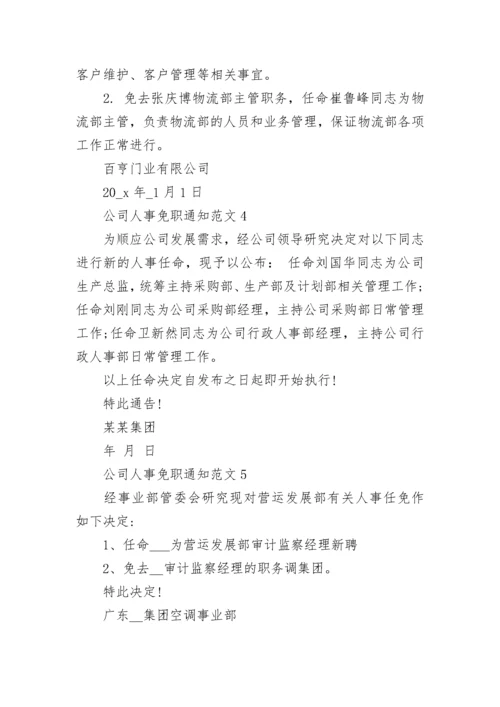 客户维护、客户管理等相关事宜。

2. 免去张庆博物流部主管职务，任命崔鲁峰同志为物流部主管，负责物流部的人员和业务管理，保证物流部各项工作正常进行。

百亨门业有限公司

20_x 年_1 月 1 日

公司人事免职通知范文 4

为顺应公司发展需求，经公司领导研究决定对以下同志进行新的人事任命，现予以公布： 任命刘国华同志为公司生产总监，统筹主持采购部、生产部及计划部相关管理工作;任命刘刚同志为公司采购部经理，主持公司采购部日常管理工作;任命卫新然同志为公司行政人事部经理，主持公司行政人事部日常管理工作。

以上任命决定自发布之日起即开始执行!

特此通告!

某某集团

年 月 日

公司人事免职通知范文 5

经事业部管委会研究现对营运发展部有关人事任免作如下决定:

1、任命___为营运发展部审计监察经理新聘

2、免去__审计监察经理的职务调集团。

特此决定!

广东__集团空调事业部